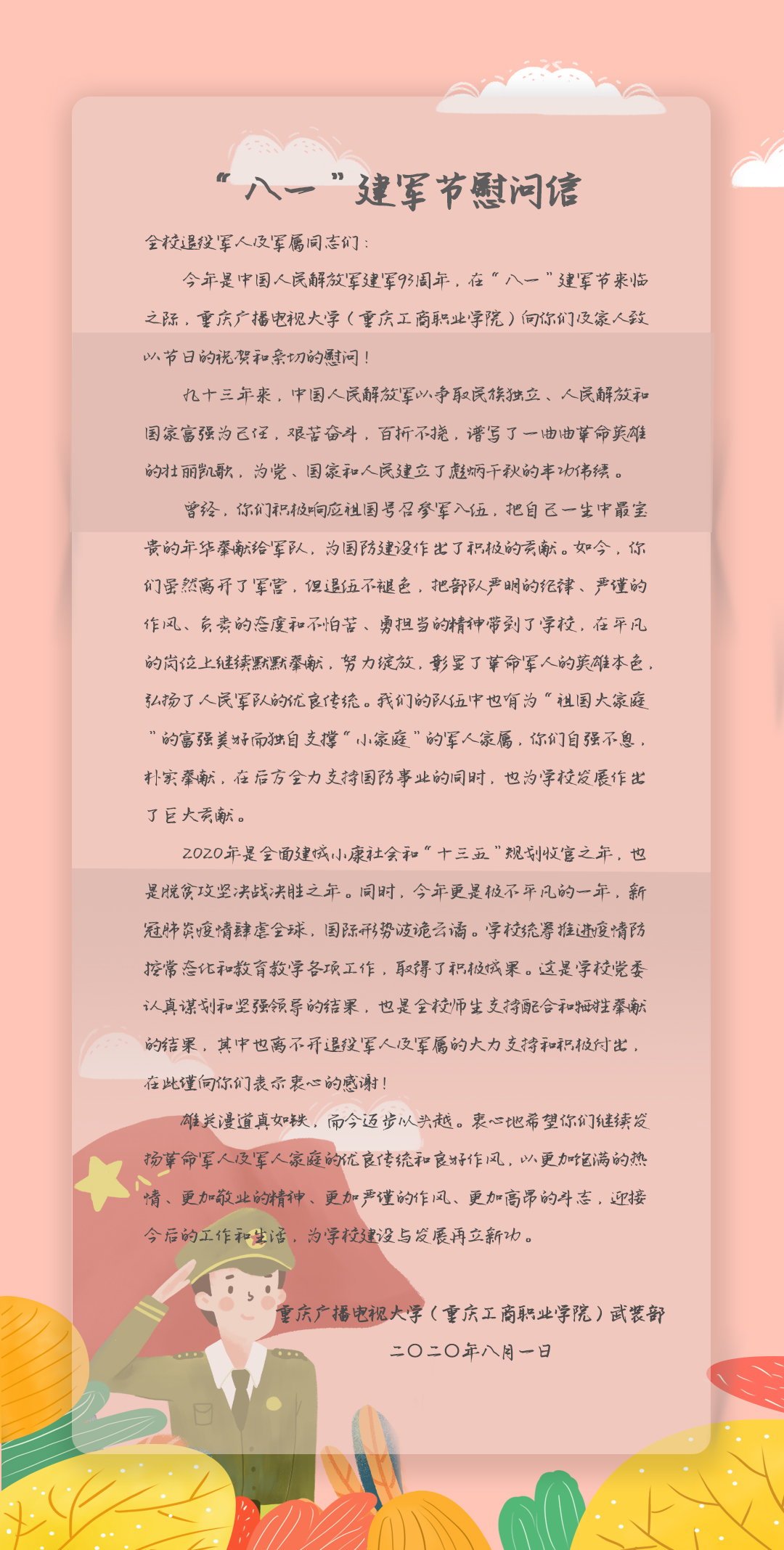 “八一”建军节慰问信

全校退役军人及军属同志们：

今年是中国人民解放军建军93周年，在“八一”建军节来临之际，重庆广播电视大学（重庆工商职业学院）向你们及家人致以节日的祝贺和亲切的慰问！

九十三年来，中国人民解放军以争取民族独立、人民解放和国家富强为己任，艰苦奋斗，百折不挠，谱写了一曲曲革命英雄的壮丽凯歌，为党、国家和人民建立了彪炳千秋的丰功伟绩。

曾经，你们积极响应祖国号召参军入伍，把自己一生中最宝贵的年华奉献给军队，为国防建设作出了积极的贡献。如今，你们虽然离开了军营，但退伍不褪色，把部队严明的纪律、严谨的作风、负责的态度和不怕苦、勇担当的精神带到了学校，在平凡的岗位上继续默默奉献，努力绽放，彰显了革命军人的英雄本色，弘扬了人民军队的优良传统。我们的队伍中也有为“祖国大家庭”的富强美好而独自支撑“小家庭”的军人家属，你们自强不息，朴实奉献，在后方全力支持国防事业的同时，也为学校发展作出了巨大贡献。

2020年是全面建成小康社会和“十三五”规划收官之年，也是脱贫攻坚决战决胜之年。同时，今年更是极不平凡的一年，新冠肺炎疫情肆虐全球，国际形势波诡云谲。学校统筹推进疫情防控常态化和教育教学各项工作，取得了积极成果。这是学校党委认真谋划和坚强领导的结果，也是全校师生支持配合和牺牲奉献的结果，其中也离不开退役军人及军属的大力支持和积极付出，在此谨向你们表示衷心的感谢！

雄关漫道真如铁，而今迈步从头越。衷心地希望你们继续发扬革命军人及军人家庭的优良传统和良好作风，以更加饱满的热情、更加敬业的精神、更加严谨的作风、更加高昂的斗志，迎接今后的工作和生活，为学校建设与发展再立新功。

重庆广播电视大学（重庆工商职业学院）武装部
二〇二〇年八月一日